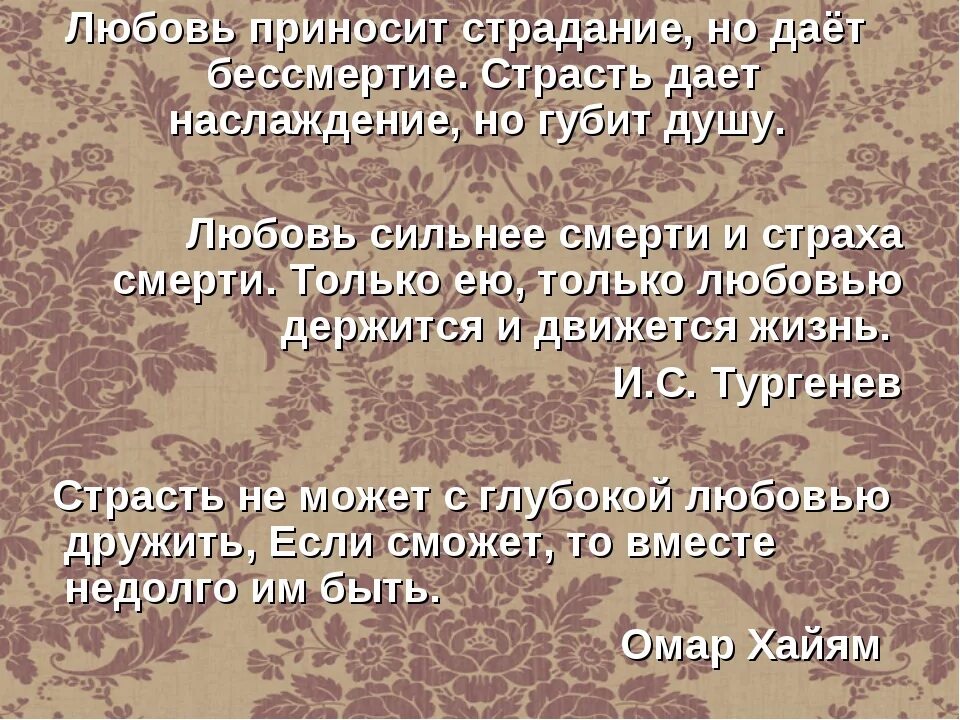 Любовь приносит страдание, но даёт бессмертие. Страсть дает наслаждение, но губит душу.

Любовь сильнее смерти и страха смерти. Только ею, только любовью держится и движется жизнь.

И.С. Тургенев

Страсть не может с глубокой любовью дружить, Если сможет, то вместе недолго им быть.

Омар Хайям